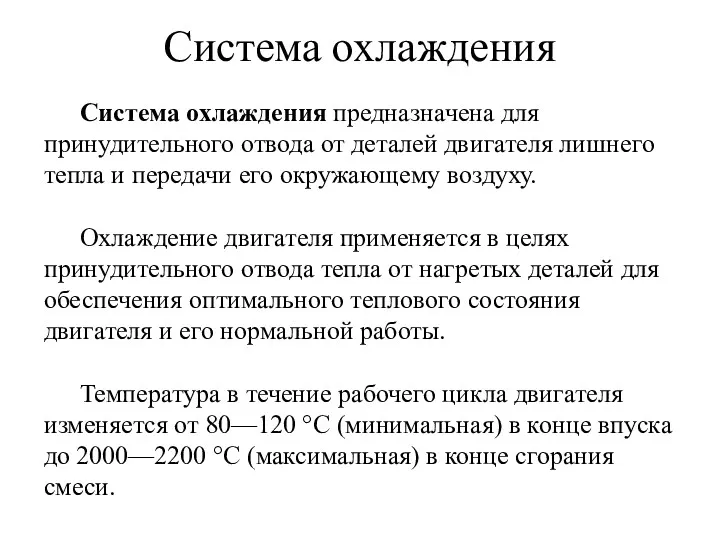 Система охлаждения

Система охлаждения предназначена для принудительного отвода от деталей двигателя лишнего тепла и передачи его окружающему воздуху.

Охлаждение двигателя применяется в целях принудительного отвода тепла от нагретых деталей для обеспечения оптимального теплового состояния двигателя и его нормальной работы.

Температура в течение рабочего цикла двигателя изменяется от 80—120 °С (минимальная) в конце впуска до 2000—2200 °С (максимальная) в конце сгорания смеси.